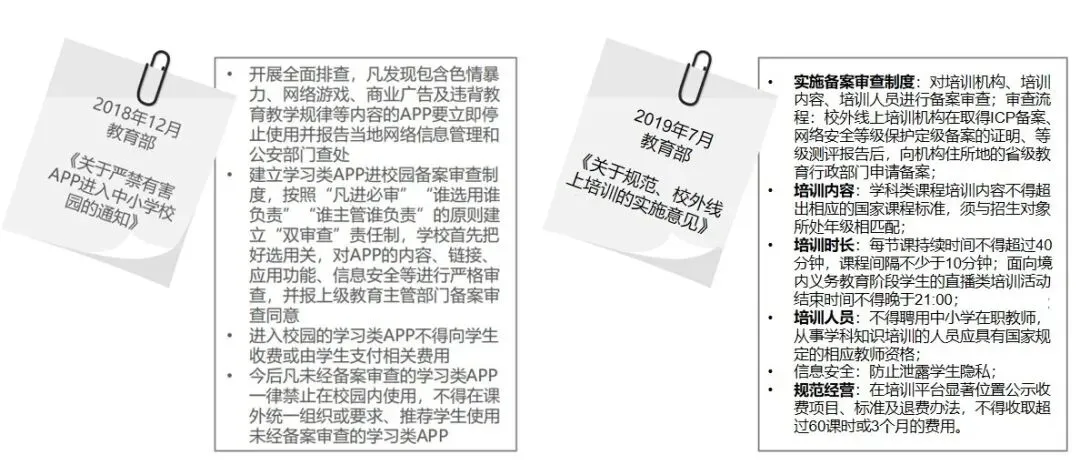 2018年12月
教育部

《关于严禁有害APP进入中小学校园的通知》

• 开展全面排查，凡发现包含色情暴力、网络游戏、商业广告及违背教育教学规律等内容的APP要立即停止使用并报告当地网络信息管理和公安部门查处
• 建立学习类APP进校园备案审查制度，按照“凡进必审”“谁选用谁负责”“谁主管谁负责”的原则建立“双审查”责任制，学校首先把好选用关，对APP的内容、链接、应用功能、信息安全等进行严格审查，并报上级教育主管部门备案审查同意
• 进入校园的学习类APP不得向学生收费或由学生支付相关费用
• 今后凡未经备案审查的学习类APP一律禁止在校园内使用，不得在课外统一组织或要求、推荐学生使用未经备案审查的学习类APP

2019年7月
教育部

《关于规范、校外线上培训的实施意见》

• 实施备案审查制度：对培训机构、培训内容、培训人员进行备案审查；审查流程：校外线上培训机构在取得ICP备案、网络安全等级保护定级备案的证明、等级测评报告后，向机构住所地的省级教育行政部门申请备案；
• 培训内容：学科类课程培训内容不得超出相应的国家课程标准，须与招生对象所处年级相匹配；
• 培训时长：每节课持续时间不得超过40分钟，课程间隔不少于10分钟；面向境内义务教育阶段学生的直播类培训活动结束时间不得晚于21:00；
• 培训人员：不得聘用中小学在职教师，从事学科知识培训的人员应具有国家规定的相应教师资格；
• 信息安全：防止泄露学生隐私；
• 规范经营：在培训平台显著位置公示收费项目、标准及退费办法，不得收取超过60课时或3个月的费用。